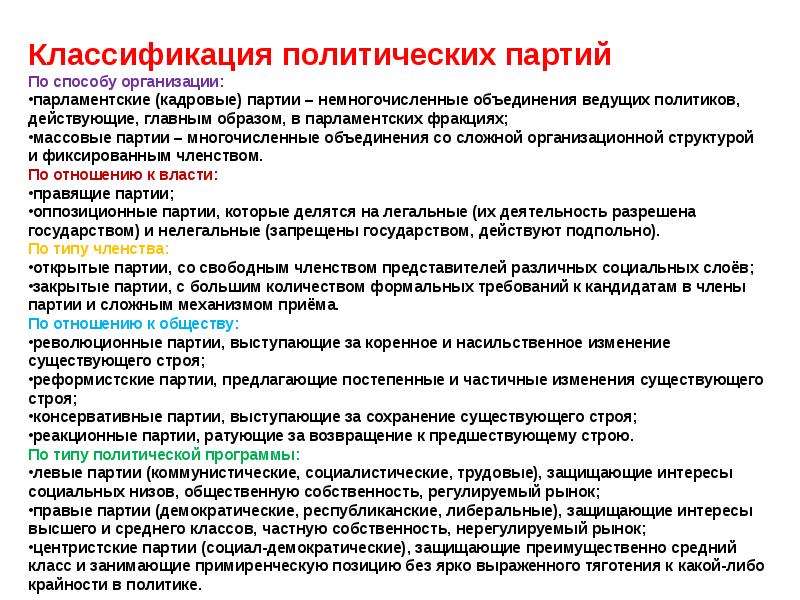 Классификация политических партий
По способу организации:
•парламентские (кадровые) партии – немногочисленные объединения ведущих политиков, действующие, главным образом, в парламентских фракциях;
•массовые партии – многочисленные объединения со сложной организационной структурой и фиксированным членством.
По отношению к власти:
•правящие партии;
•оппозиционные партии, которые делятся на легальные (их деятельность разрешена государством) и нелегальные (запрещены государством, действуют подпольно).
По типу членства:
•открытые партии, со свободным членством представителей различных социальных слоёв;
•закрытые партии, с большим количеством формальных требований к кандидатам в члены партии и сложным механизмом приёма.
По отношению к обществу:
•революционные партии, выступающие за коренное и насильственное изменение существующего строя;
•реформистские партии, предлагающие постепенные и частичные изменения существующего строя;
•консервативные партии, выступающие за сохранение существующего строя;
•реакционные партии, ратующие за возвращение к предшествующему строю.
По типу политической программы:
•левые партии (коммунистические, социалистические, трудовые), защищающие интересы социальных низов, общественную собственность, регулируемый рынок;
•правые партии (демократические, республиканские, либеральные), защищающие интересы высшего и среднего классов, частную собственность, нерегулируемый рынок;
•центристские партии (социал-демократические), защищающие преимущественно средний класс и занимающие примиренческую позицию без ярко выраженного тяготения к какой-либо крайности в политике.